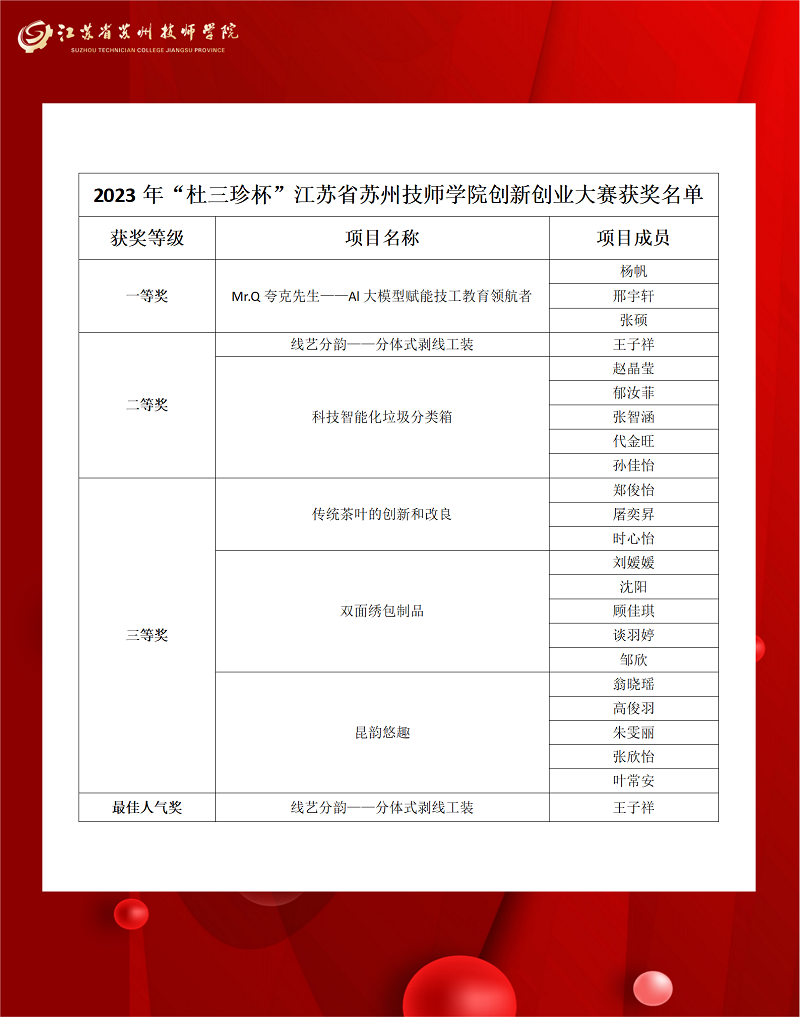 江苏省苏州技师学院
SUZHOU TECHNICIAN COLLEGE JIANGSU PROVINCE

2023 年“杜三珍杯”江苏省苏州技师学院创新创业大赛获奖名单

| 获奖等级 | 项目名称 | 项目成员 |
|---|---|---|
| 一等奖 | Mr.Q 夸克先生——AI 大模型赋能技工教育领航者 | 杨帆 |
| | | 邢宇轩 |
| | | 张硕 |
| 二等奖 | 线艺分韵——分体式剥线工装 | 王子祥 |
| | 科技智能化垃圾分类箱 | 赵晶莹 |
| | | 郁汝菲 |
| | | 张智涵 |
| | | 代金旺 |
| | | 孙佳怡 |
| 三等奖 | 传统茶叶的创新和改良 | 郑俊怡 |
| | | 屠奕昇 |
| | | 时心怡 |
| | 双面绣包制品 | 刘媛媛 |
| | | 沈阳 |
| | | 顾佳琪 |
| | | 谈羽婷 |
| | | 邹欣 |
| | 昆韵悠趣 | 翁晓瑶 |
| | | 高俊羽 |
| | | 朱雯丽 |
| | | 张欣怡 |
| | | 叶常安 |
| 最佳人气奖 | 线艺分韵——分体式剥线工装 | 王子祥 |